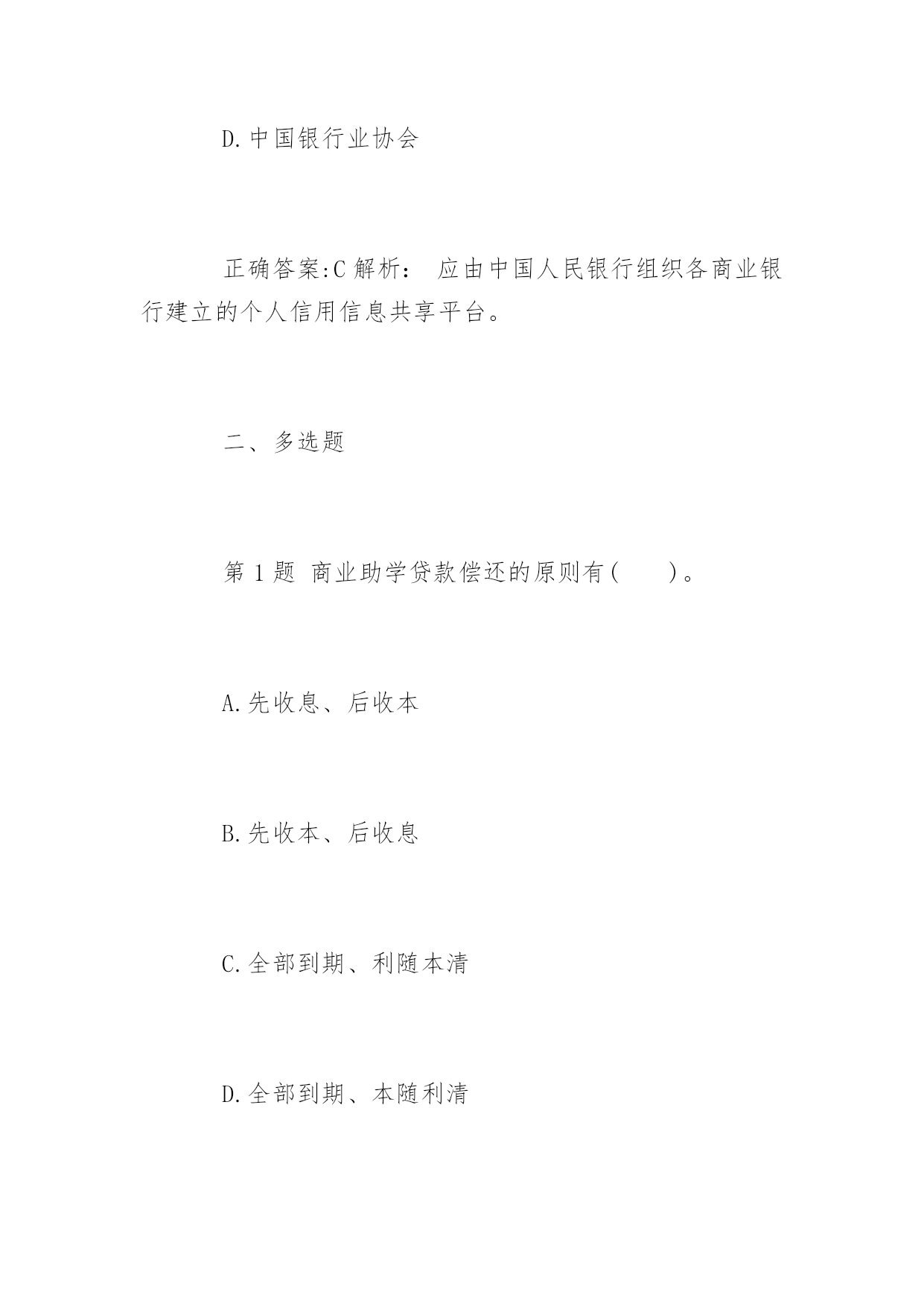 D.中国银行业协会

正确答案:C 解析： 应由中国人民银行组织各商业银行建立的个人信用信息共享平台。

二、多选题

第 1 题 商业助学贷款偿还的原则有(　　)。

A.先收息、后收本

B.先收本、后收息

C.全部到期、利随本清

D.全部到期、本随利清